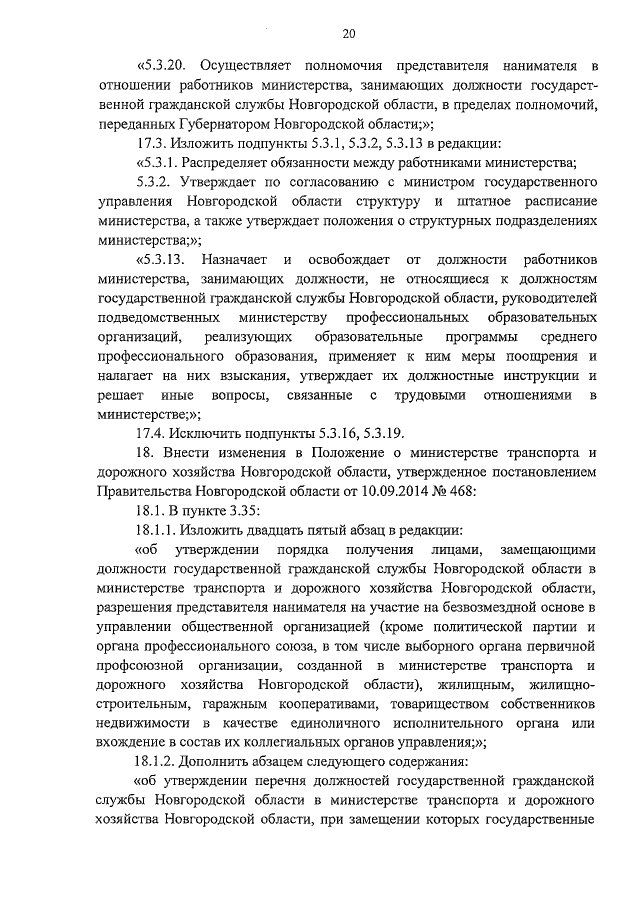 20

«5.3.20. Осуществляет полномочия представителя нанимателя в отношении работников министерства, занимающих должности государственной гражданской службы Новгородской области, в пределах полномочий, переданных Губернатором Новгородской области;»;

17.3. Изложить подпункты 5.3.1, 5.3.2, 5.3.13 в редакции:

«5.3.1. Распределяет обязанности между работниками министерства;

5.3.2. Утверждает по согласованию с министром государственного управления Новгородской области структуру и штатное расписание министерства, а также утверждает положения о структурных подразделениях министерства;»;

«5.3.13. Назначает и освобождает от должности работников министерства, занимающих должности, не относящиеся к должностям государственной гражданской службы Новгородской области, руководителей подведомственных министерству профессиональных образовательных организаций, реализующих образовательные программы среднего профессионального образования, применяет к ним меры поощрения и налагает на них взыскания, утверждает их должностные инструкции и решает иные вопросы, связанные с трудовыми отношениями в министерстве;»;

17.4. Исключить подпункты 5.3.16, 5.3.19.

18. Внести изменения в Положение о министерстве транспорта и дорожного хозяйства Новгородской области, утвержденное постановлением Правительства Новгородской области от 10.09.2014 № 468:

18.1. В пункте 3.35:

18.1.1. Изложить двадцать пятый абзац в редакции:

«об утверждении порядка получения лицами, замещающими должности государственной гражданской службы Новгородской области в министерстве транспорта и дорожного хозяйства Новгородской области, разрешения представителя нанимателя на участие на безвозмездной основе в управлении общественной организацией (кроме политической партии и органа профессионального союза, в том числе выборного органа первичной профсоюзной организации, созданной в министерстве транспорта и дорожного хозяйства Новгородской области), жилищным, жилищно-строительным, гаражным кооперативами, товариществом собственников недвижимости в качестве единоличного исполнительного органа или вхождение в состав их коллегиальных органов управления;»;

18.1.2. Дополнить абзацем следующего содержания:

«об утверждении перечня должностей государственной гражданской службы Новгородской области в министерстве транспорта и дорожного хозяйства Новгородской области, при замещении которых государственные